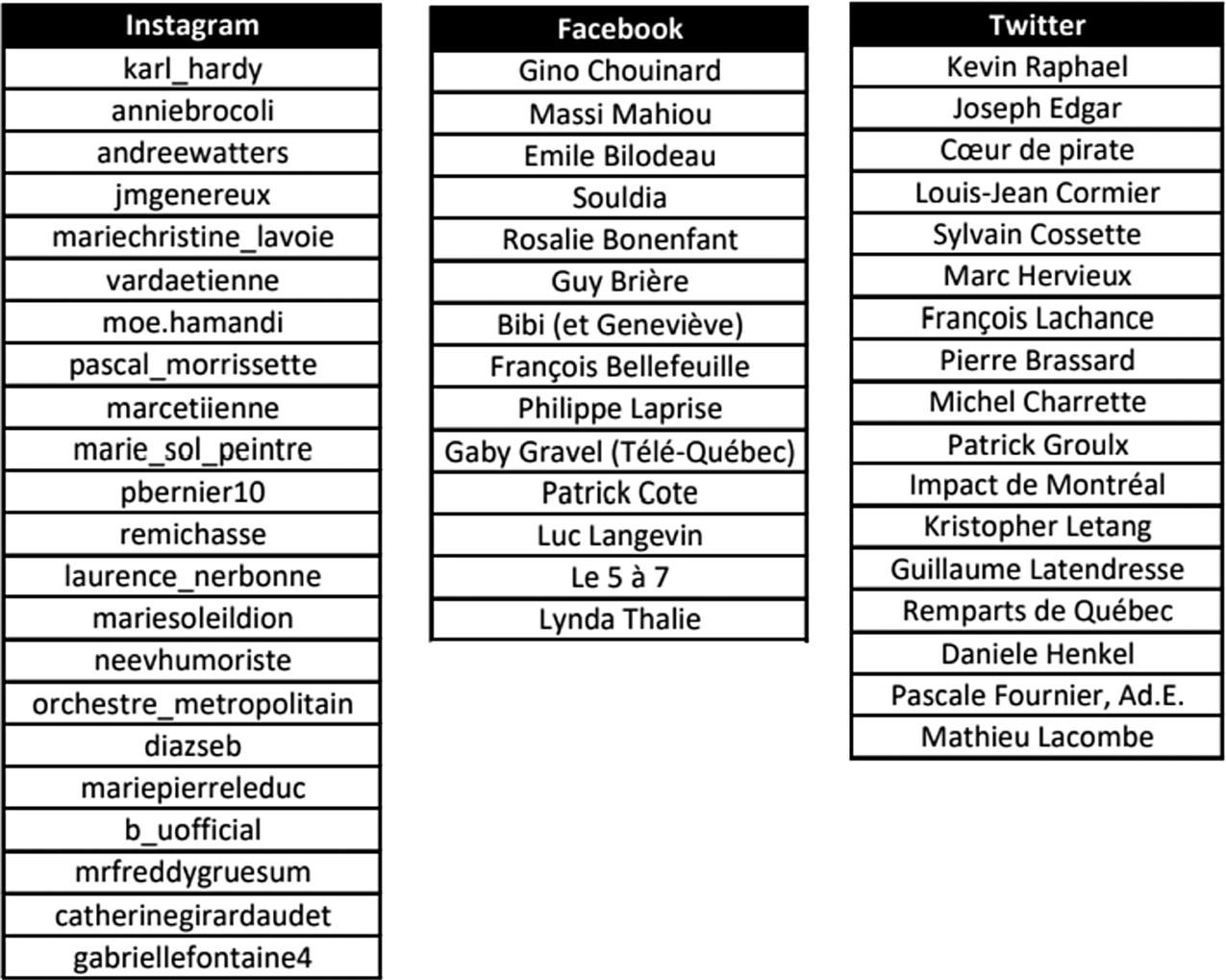 | Instagram |
|---|
| karl_hardy |
| anniebrocoli |
| andreewatters |
| jmgenereux |
| mariechristine_lavoie |
| vardaetienne |
| moe.hamandi |
| pascal_morrissette |
| marcetiienne |
| marie_sol_peintre |
| pbernier10 |
| remichasse |
| laurence_nerbonne |
| mariesoleildion |
| neevhumoriste |
| orchestre_metropolitain |
| diazseb |
| mariepierreleduc |
| b_uofficial |
| mrfreddygruesum |
| catherinegirardaudet |
| gabriellefontaine4 |

| Facebook |
|---|
| Gino Chouinard |
| Massi Mahiou |
| Emile Bilodeau |
| Souldia |
| Rosalie Bonenfant |
| Guy Brière |
| Bibi (et Geneviève) |
| François Bellefeuille |
| Philippe Laprise |
| Gaby Gravel (Télé-Québec) |
| Patrick Cote |
| Luc Langevin |
| Le 5 à 7 |
| Lynda Thalie |

| Twitter |
|---|
| Kevin Raphael |
| Joseph Edgar |
| Cœur de pirate |
| Louis-Jean Cormier |
| Sylvain Cossette |
| Marc Hervieux |
| François Lachance |
| Pierre Brassard |
| Michel Charrette |
| Patrick Groulx |
| Impact de Montréal |
| Kristopher Letang |
| Guillaume Latendresse |
| Remparts de Québec |
| Daniele Henkel |
| Pascale Fournier, Ad.E. |
| Mathieu Lacombe |